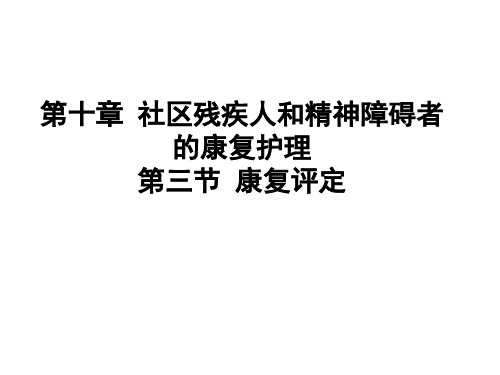 第十章 社区残疾人和精神障碍者的康复护理

第三节 康复评定